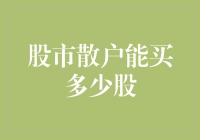 股市散户能买多少股